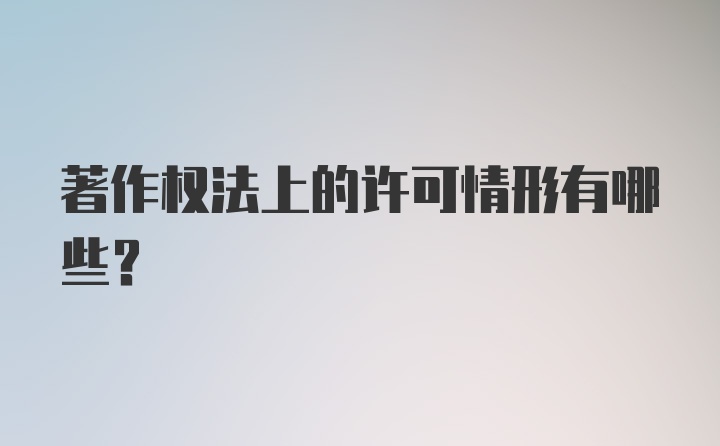 著作权法上的许可情形有哪些？